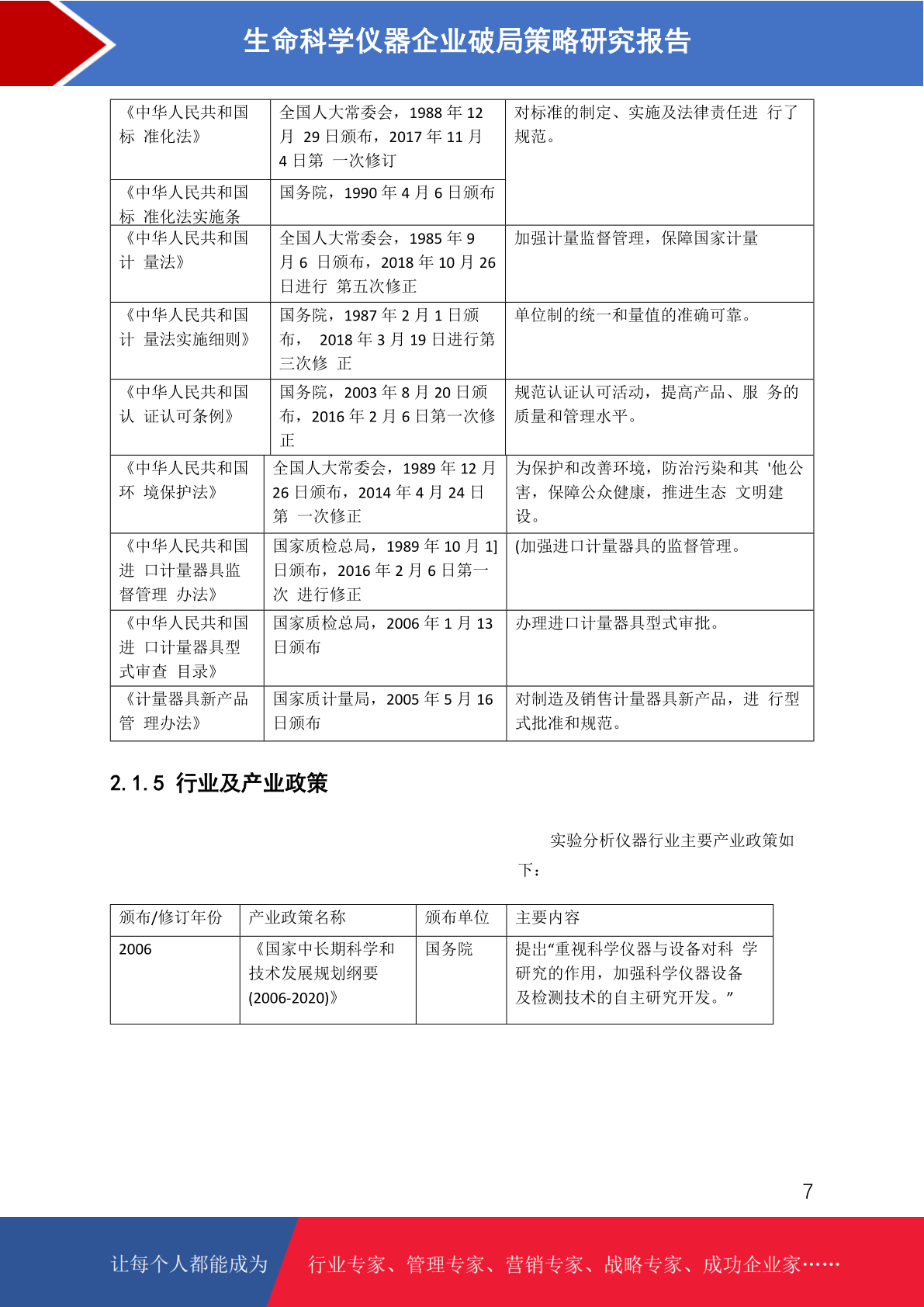 生命科学仪器企业破局策略研究报告

| | | |
|---|---|---|
| 《中华人民共和国标 准化法》 | 全国人大常委会，1988 年 12 月 29 日颁布，2017 年 11 月 4 日第 一次修订 | 对标准的制定、实施及法律责任进 行了规范。 |
| 《中华人民共和国标 准化法实施条 | 国务院，1990 年 4 月 6 日颁布 | |
| 《中华人民共和国计 量法》 | 全国人大常委会，1985 年 9 月 6 日颁布，2018 年 10 月 26 日进行 第五次修正 | 加强计量监督管理，保障国家计量 |
| 《中华人民共和国计 量法实施细则》 | 国务院，1987 年 2 月 1 日颁布， 2018 年 3 月 19 日进行第三次修 正 | 单位制的统一和量值的准确可靠。 |
| 《中华人民共和国认 证认可条例》 | 国务院，2003 年 8 月 20 日颁布，2016 年 2 月 6 日第一次修正 | 规范认证认可活动，提高产品、服 务的质量和管理水平。 |
| 《中华人民共和国环 境保护法》 | 全国人大常委会，1989 年 12 月 26 日颁布，2014 年 4 月 24 日第 一次修正 | 为保护和改善环境，防治污染和其 '他公害，保障公众健康，推进生态 文明建设。 |
| 《中华人民共和国进 口计量器具监督管理 办法》 | 国家质检总局，1989 年 10 月 1] 日颁布，2016 年 2 月 6 日第一次 进行修正 | (加强进口计量器具的监督管理。 |
| 《中华人民共和国进 口计量器具型式审查 目录》 | 国家质检总局，2006 年 1 月 13 日颁布 | 办理进口计量器具型式审批。 |
| 《计量器具新产品管 理办法》 | 国家质计量局，2005 年 5 月 16 日颁布 | 对制造及销售计量器具新产品，进 行型式批准和规范。 |

2.1.5 行业及产业政策

实验分析仪器行业主要产业政策如下：

| 颁布/修订年份 | 产业政策名称 | 颁布单位 | 主要内容 |
|---|---|---|---|
| 2006 | 《国家中长期科学和技术发展规划纲要(2006-2020)》 | 国务院 | 提出“重视科学仪器与设备对科 学研究的作用，加强科学仪器设备及检测技术的自主研究开发。” |

7

让每个人都能成为 行业专家、管理专家、营销专家、战略专家、成功企业家……